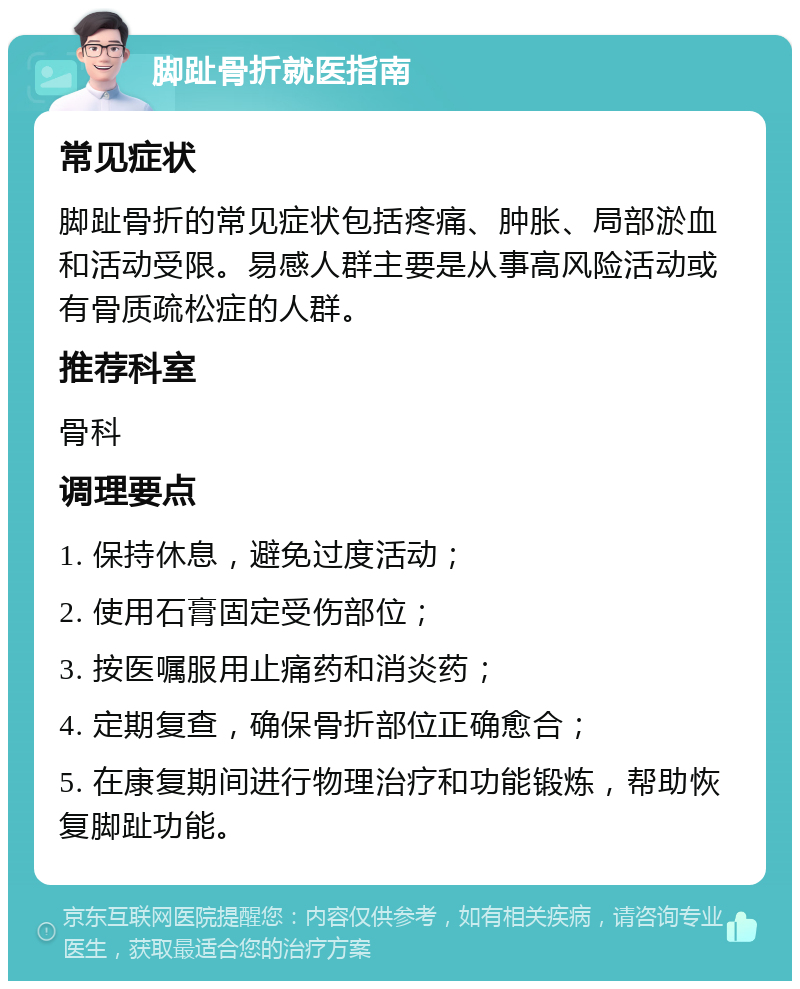 脚趾骨折就医指南

常见症状

脚趾骨折的常见症状包括疼痛、肿胀、局部淤血和活动受限。易感人群主要是从事高风险活动或有骨质疏松症的人群。

推荐科室

骨科

调理要点

1. 保持休息，避免过度活动；

2. 使用石膏固定受伤部位；

3. 按医嘱服用止痛药和消炎药；

4. 定期复查，确保骨折部位正确愈合；

5. 在康复期间进行物理治疗和功能锻炼，帮助恢复脚趾功能。

京东互联网医院提醒您：内容仅供参考，如有相关疾病，请咨询专业医生，获取最适合您的治疗方案